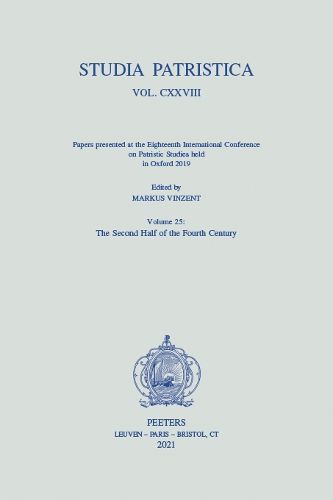 STUDIA PATRISTICA
VOL. CXXVIII

Papers presented at the Eighteenth International Conference on Patristic Studies held in Oxford 2019

Edited by
MARKUS VINZENT

Volume 25:
The Second Half of the Fourth Century

PEETERS
LEUVEN – PARIS – BRISTOL, CT
2021